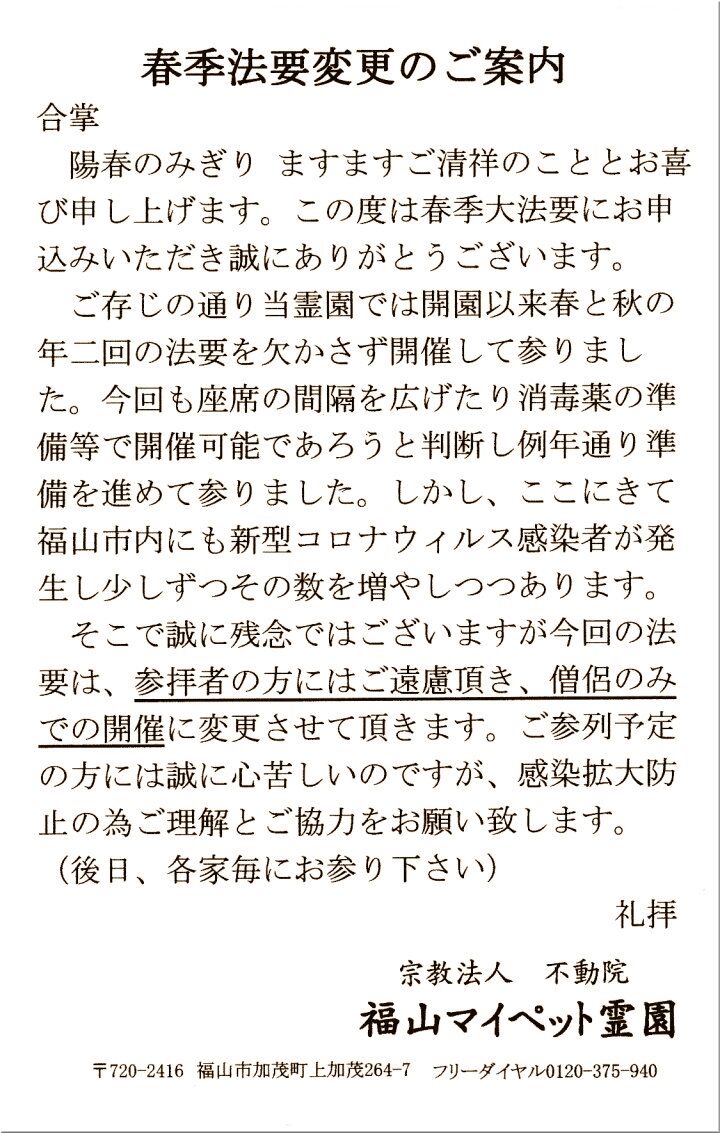 春季法要変更のご案内

合掌

陽春のみぎり ますますご清祥のこととお喜び申し上げます。この度は春季大法要にお申込みいただき誠にありがとうございます。

ご存じの通り当霊園では開園以来春と秋の年二回の法要を欠かさず開催して参りました。今回も座席の間隔を広げたり消毒薬の準備等で開催可能であろうと判断し例年通り準備を進めて参りました。しかし、ここにきて福山市内にも新型コロナウィルス感染者が発生し少しずつその数を増やしつつあります。

そこで誠に残念ではございますが今回の法要は、参拝者の方にはご遠慮頂き、僧侶のみでの開催に変更させて頂きます。ご参列予定の方には誠に心苦しいのですが、感染拡大防止の為ご理解とご協力をお願い致します。

(後日、各家毎にお参り下さい)

礼拝

宗教法人 不動院
福山マイペット霊園

〒720-2416 福山市加茂町上加茂264-7 フリーダイヤル0120-375-940